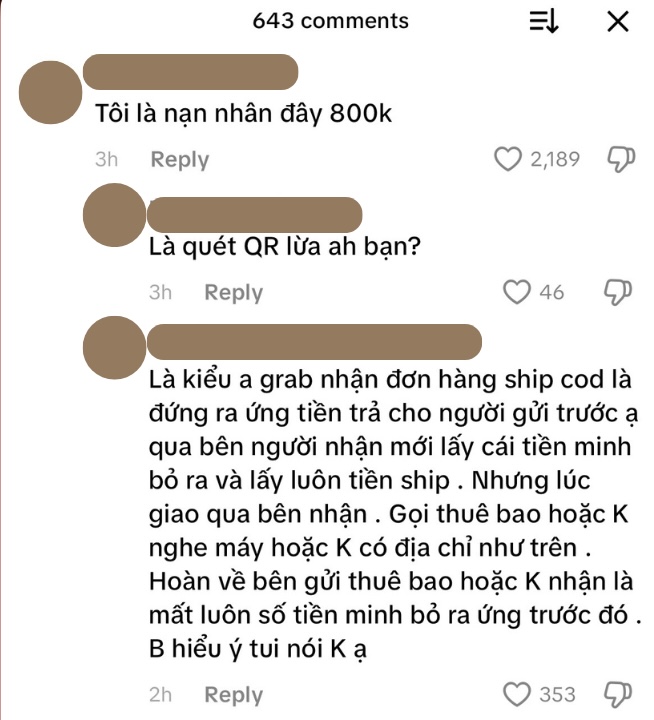 643 comments

Tôi là nạn nhân đây 800k

3h Reply 2,189

Là quét QR lừa ah bạn?

3h Reply 46

Là kiểu a grab nhận đơn hàng ship cod là đứng ra ứng tiền trả cho người gửi trước ạ qua bên người nhận mới lấy cái tiền minh bỏ ra và lấy luôn tiền ship . Nhưng lúc giao qua bên nhận . Gọi thuê bao hoặc K nghe máy hoặc K có địa chỉ như trên . Hoàn về bên gửi thuê bao hoặc K nhận là mất luôn số tiền minh bỏ ra ứng trước đó . B hiểu ý tui nói K ạ

2h Reply 353